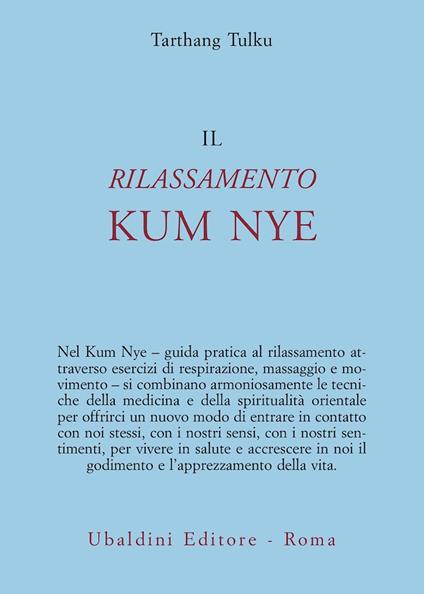 Tarthang Tulku

IL
RILASSAMENTO
KUM NYE

Nel Kum Nye – guida pratica al rilassamento attraverso esercizi di respirazione, massaggio e movimento – si combinano armoniosamente le tecniche della medicina e della spiritualità orientale per offrirci un nuovo modo di entrare in contatto con noi stessi, con i nostri sensi, con i nostri sentimenti, per vivere in salute e accrescere in noi il godimento e l'apprezzamento della vita.

Ubaldini Editore - Roma